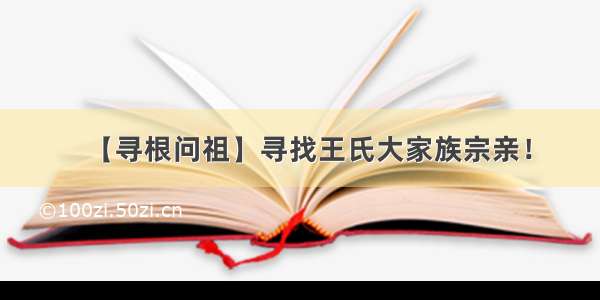 【寻根问祖】寻找王氏大家族宗亲！

©100zi.50zi.cn